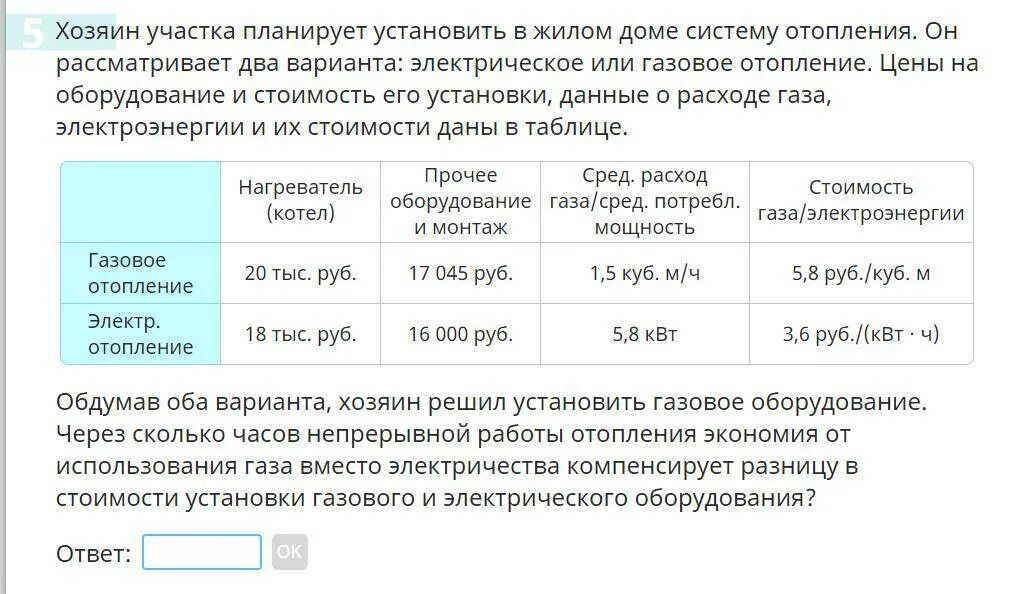 5 Хозяин участка планирует установить в жилом доме систему отопления. Он рассматривает два варианта: электрическое или газовое отопление. Цены на оборудование и стоимость его установки, данные о расходе газа, электроэнергии и их стоимости даны в таблице.

| | Нагреватель (котел) | Прочее оборудование и монтаж | Сред. расход газа/сред. потребл. мощность | Стоимость газа/электроэнергии |
|---|---|---|---|---|
| Газовое отопление | 20 тыс. руб. | 17 045 руб. | 1,5 куб. м/ч | 5,8 руб./куб. м |
| Электр. отопление | 18 тыс. руб. | 16 000 руб. | 5,8 кВт | 3,6 руб./(кВт · ч) |

Обдумав оба варианта, хозяин решил установить газовое оборудование. Через сколько часов непрерывной работы отопления экономия от использования газа вместо электричества компенсирует разницу в стоимости установки газового и электрического оборудования?

Ответ: OK